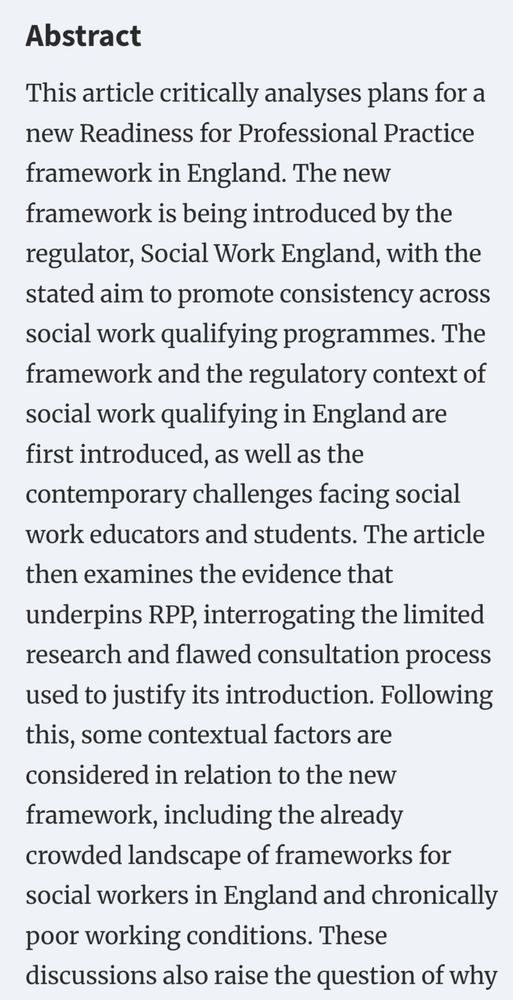 Abstract

This article critically analyses plans for a new Readiness for Professional Practice framework in England. The new framework is being introduced by the regulator, Social Work England, with the stated aim to promote consistency across social work qualifying programmes. The framework and the regulatory context of social work qualifying in England are first introduced, as well as the contemporary challenges facing social work educators and students. The article then examines the evidence that underpins RPP, interrogating the limited research and flawed consultation process used to justify its introduction. Following this, some contextual factors are considered in relation to the new framework, including the already crowded landscape of frameworks for social workers in England and chronically poor working conditions. These discussions also raise the question of why